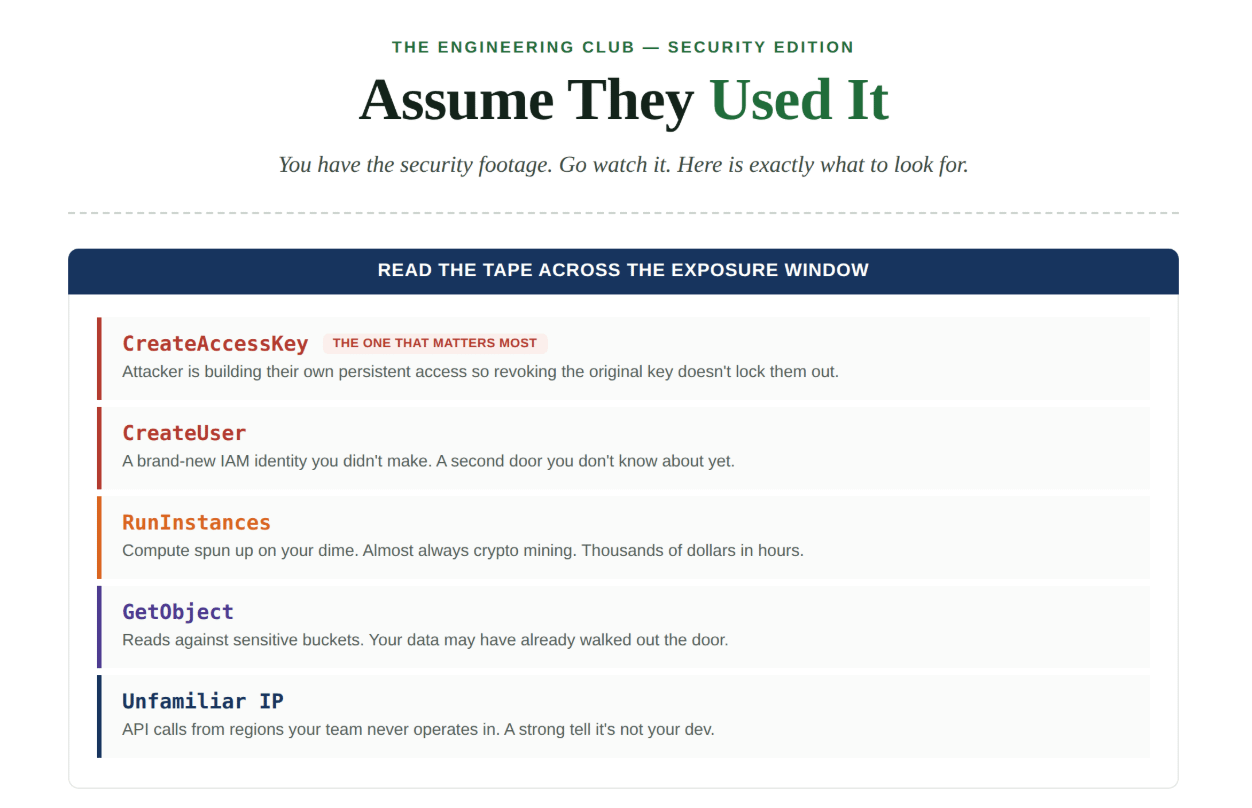 THE ENGINEERING CLUB — SECURITY EDITION

Assume They Used It

You have the security footage. Go watch it. Here is exactly what to look for.

READ THE TAPE ACROSS THE EXPOSURE WINDOW

CreateAccessKey THE ONE THAT MATTERS MOST
Attacker is building their own persistent access so revoking the original key doesn't lock them out.

CreateUser
A brand-new IAM identity you didn't make. A second door you don't know about yet.

RunInstances
Compute spun up on your dime. Almost always crypto mining. Thousands of dollars in hours.

GetObject
Reads against sensitive buckets. Your data may have already walked out the door.

Unfamiliar IP
API calls from regions your team never operates in. A strong tell it's not your dev.